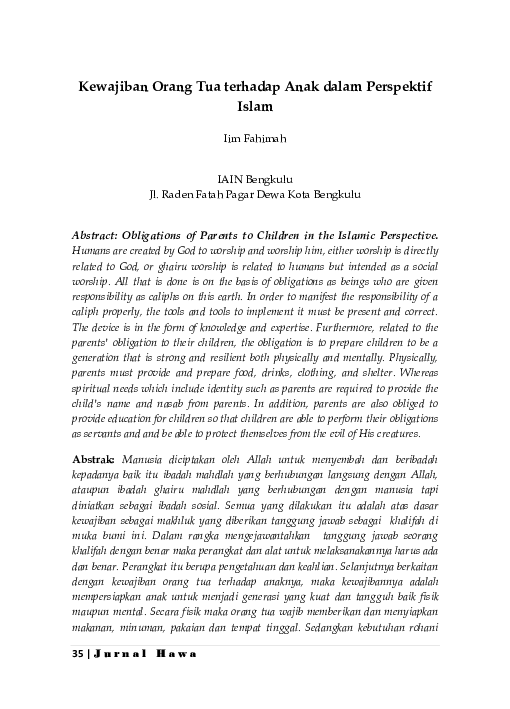 Kewajiban Orang Tua terhadap Anak dalam Perspektif Islam

Iim Fahimah

IAIN Bengkulu
Jl. Raden Fatah Pagar Dewa Kota Bengkulu

Abstract: Obligations of Parents to Children in the Islamic Perspective. Humans are created by God to worship and worship him, either worship is directly related to God, or ghairu worship is related to humans but intended as a social worship. All that is done is on the basis of obligations as beings who are given responsibility as caliphs on this earth. In order to manifest the responsibility of a caliph properly, the tools and tools to implement it must be present and correct. The device is in the form of knowledge and expertise. Furthermore, related to the parents' obligation to their children, the obligation is to prepare children to be a generation that is strong and resilient both physically and mentally. Physically, parents must provide and prepare food, drinks, clothing, and shelter. Whereas spiritual needs which include identity such as parents are required to provide the child's name and nasab from parents. In addition, parents are also obliged to provide education for children so that children are able to perform their obligations as servants and and be able to protect themselves from the evil of His creatures.

Abstrak: Manusia diciptakan oleh Allah untuk menyembah dan beribadah kepadanya baik itu ibadah mahdlah yang berhubungan langsung dengan Allah, ataupun ibadah ghairu mahdlah yang berhubungan dengan manusia tapi diniatkan sebagai ibadah sosial. Semua yang dilakukan itu adalah atas dasar kewajiban sebagai makhluk yang diberikan tanggung jawab sebagai khalifah di muka bumi ini. Dalam rangka mengejawantahkan tanggung jawab seorang khalifah dengan benar maka perangkat dan alat untuk melaksanakannya harus ada dan benar. Perangkat itu berupa pengetahuan dan keahlian. Selanjutnya berkaitan dengan kewajiban orang tua terhadap anaknya, maka kewajibannya adalah mempersiapkan anak untuk menjadi generasi yang kuat dan tangguh baik fisik maupun mental. Secara fisik maka orang tua wajib memberikan dan menyiapkan makanan, minuman, pakaian dan tempat tinggal. Sedangkan kebutuhan rohani

35 | Jurnal Hawa